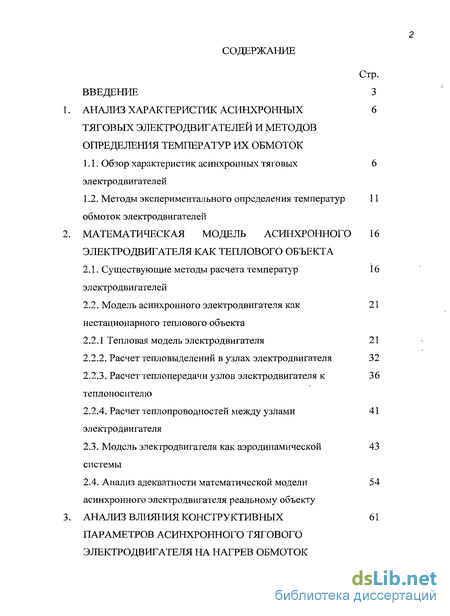 2

СОДЕРЖАНИЕ

Стр.

ВВЕДЕНИЕ 3

1. АНАЛИЗ ХАРАКТЕРИСТИК АСИНХРОННЫХ ТЯГОВЫХ ЭЛЕКТРОДВИГАТЕЛЕЙ И МЕТОДОВ ОПРЕДЕЛЕНИЯ ТЕМПЕРАТУР ИХ ОБМОТОК 6

1.1. Обзор характеристик асинхронных тяговых электродвигателей 6

1.2. Методы экспериментального определения температур обмоток электродвигателей 11

2. МАТЕМАТИЧЕСКАЯ МОДЕЛЬ АСИНХРОННОГО ЭЛЕКТРОДВИГАТЕЛЯ КАК ТЕПЛОВОГО ОБЪЕКТА 16

2.1. Существующие методы расчета температур электродвигателей 16

2.2. Модель асинхронного электродвигателя как нестационарного теплового объекта 21

2.2.1 Тепловая модель электродвигателя 21

2.2.2. Расчет тепловыделений в узлах электродвигателя 32

2.2.3. Расчет теплопередачи узлов электродвигателя к теплоносителю 36

2.2.4. Расчет теплопроводностей между узлами электродвигателя 41

2.3. Модель электродвигателя как аэродинамической системы 43

2.4. Анализ адекватности математической модели асинхронного электродвигателя реальному объекту 54

3. АНАЛИЗ ВЛИЯНИЯ КОНСТРУКТИВНЫХ ПАРАМЕТРОВ АСИНХРОННОГО ТЯГОВОГО ЭЛЕКТРОДВИГАТЕЛЯ НА НАГРЕВ ОБМОТОК 61

dsLib.net
библиотека диссертаций